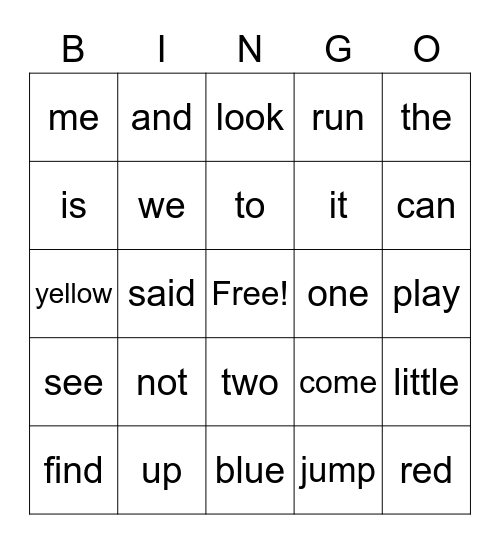 | B | I | N | G | O |
|---|---|---|---|---|
| me | and | look | run | the |
| is | we | to | it | can |
| yellow | said | Free! | one | play |
| see | not | two | come | little |
| find | up | blue | jump | red |